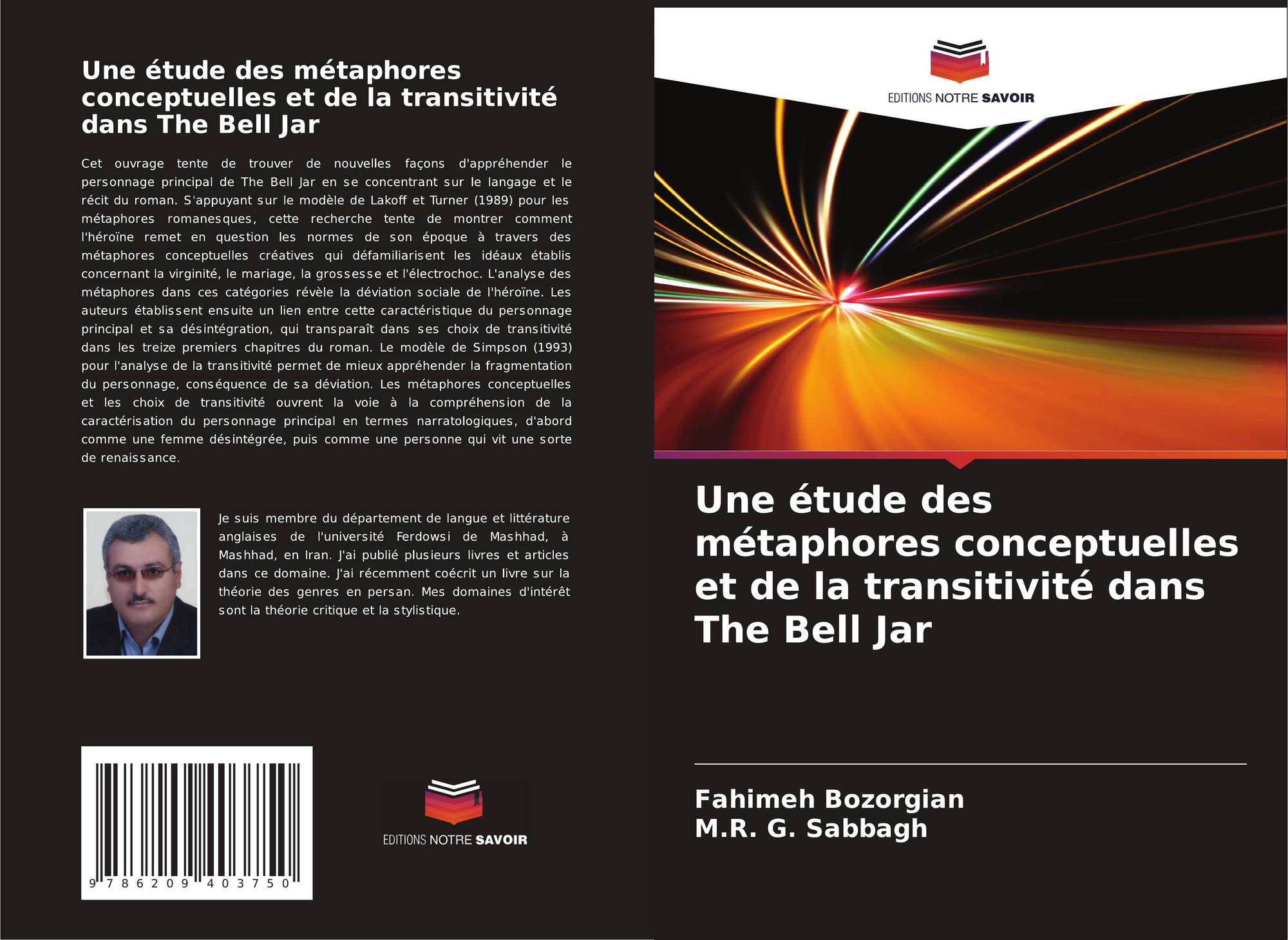 Une étude des métaphores conceptuelles et de la transitivité dans The Bell Jar

Cet ouvrage tente de trouver de nouvelles façons d'appréhender le personnage principal de The Bell Jar en se concentrant sur le langage et le récit du roman. S'appuyant sur le modèle de Lakoff et Turner (1989) pour les métaphores romanesques, cette recherche tente de montrer comment l'héroïne remet en question les normes de son époque à travers des métaphores conceptuelles créatives qui défamiliarisent les idéaux établis concernant la virginité, le mariage, la grossesse et l'électrochoc. L'analyse des métaphores dans ces catégories révèle la déviation sociale de l'héroïne. Les auteurs établissent ensuite un lien entre cette caractéristique du personnage principal et sa désintégration, qui transparaît dans ses choix de transitivité dans les treize premiers chapitres du roman. Le modèle de Simpson (1993) pour l'analyse de la transitivité permet de mieux appréhender la fragmentation du personnage, conséquence de sa déviation. Les métaphores conceptuelles et les choix de transitivité ouvrent la voie à la compréhension de la caractérisation du personnage principal en termes narratologiques, d'abord comme une femme désintégrée, puis comme une personne qui vit une sorte de renaissance.

Je suis membre du département de langue et littérature anglaises de l'université Ferdowsi de Mashhad, à Mashhad, en Iran. J'ai publié plusieurs livres et articles dans ce domaine. J'ai récemment coécrit un livre sur la théorie des genres en persan. Mes domaines d'intérêt sont la théorie critique et la stylistique.

9 786209 403750

EDITIONS NOTRE SAVOIR

EDITIONS NOTRE SAVOIR

Une étude des métaphores conceptuelles et de la transitivité dans The Bell Jar

Fahimeh Bozorgian
M.R. G. Sabbagh